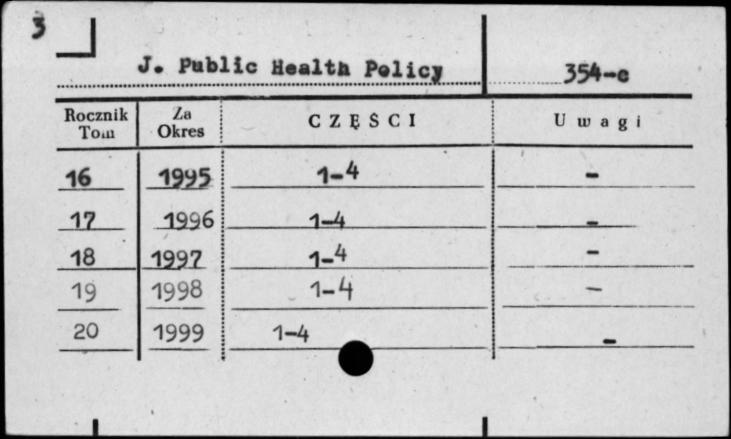 3

J. Public Health Policy

354-c

| Rocznik Tom | Za Okres | CZĘŚCI | Uwagi |
|---|---|---|---|
| 16 | 1995 | 1-4 | - |
| 17 | 1996 | 1-4 | - |
| 18 | 1997 | 1-4 | - |
| 19 | 1998 | 1-4 | - |
| 20 | 1999 | 1-4 | - |